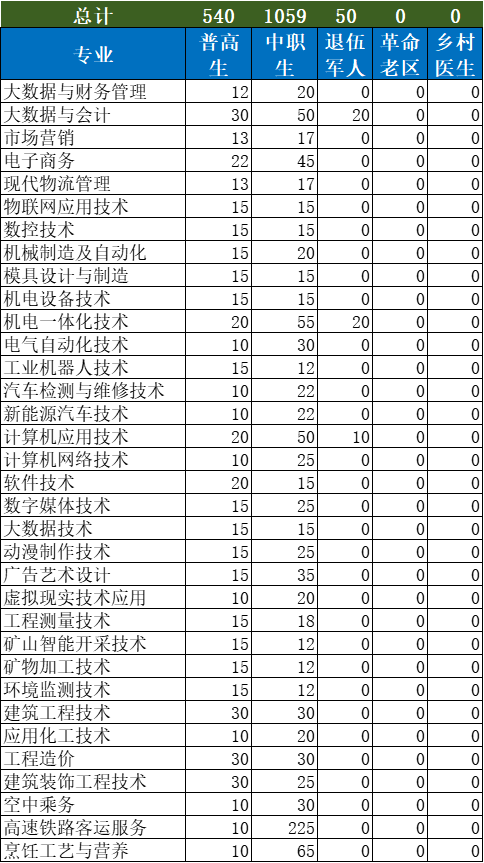 | 总计 | 540 | 1059 | 50 | 0 | 0 |
|---|---|---|---|---|---|
| 专业 | 普高生 | 中职生 | 退伍军人 | 革命老区 | 乡村医生 |
| 大数据与财务管理 | 12 | 20 | 0 | 0 | 0 |
| 大数据与会计 | 30 | 50 | 20 | 0 | 0 |
| 市场营销 | 13 | 17 | 0 | 0 | 0 |
| 电子商务 | 22 | 45 | 0 | 0 | 0 |
| 现代物流管理 | 13 | 17 | 0 | 0 | 0 |
| 物联网应用技术 | 15 | 15 | 0 | 0 | 0 |
| 数控技术 | 15 | 15 | 0 | 0 | 0 |
| 机械制造及自动化 | 15 | 20 | 0 | 0 | 0 |
| 模具设计与制造 | 15 | 15 | 0 | 0 | 0 |
| 机电设备技术 | 15 | 15 | 0 | 0 | 0 |
| 机电一体化技术 | 20 | 55 | 20 | 0 | 0 |
| 电气自动化技术 | 10 | 30 | 0 | 0 | 0 |
| 工业机器人技术 | 15 | 12 | 0 | 0 | 0 |
| 汽车检测与维修技术 | 10 | 22 | 0 | 0 | 0 |
| 新能源汽车技术 | 10 | 22 | 0 | 0 | 0 |
| 计算机应用技术 | 20 | 50 | 10 | 0 | 0 |
| 计算机网络技术 | 10 | 25 | 0 | 0 | 0 |
| 软件技术 | 20 | 15 | 0 | 0 | 0 |
| 数字媒体技术 | 15 | 25 | 0 | 0 | 0 |
| 大数据技术 | 15 | 15 | 0 | 0 | 0 |
| 动漫制作技术 | 15 | 25 | 0 | 0 | 0 |
| 广告艺术设计 | 15 | 35 | 0 | 0 | 0 |
| 虚拟现实技术应用 | 10 | 20 | 0 | 0 | 0 |
| 工程测量技术 | 15 | 18 | 0 | 0 | 0 |
| 矿山智能开采技术 | 15 | 12 | 0 | 0 | 0 |
| 矿物加工技术 | 15 | 12 | 0 | 0 | 0 |
| 环境监测技术 | 15 | 12 | 0 | 0 | 0 |
| 建筑工程技术 | 30 | 30 | 0 | 0 | 0 |
| 应用化工技术 | 10 | 20 | 0 | 0 | 0 |
| 工程造价 | 30 | 30 | 0 | 0 | 0 |
| 建筑装饰工程技术 | 30 | 25 | 0 | 0 | 0 |
| 空中乘务 | 10 | 30 | 0 | 0 | 0 |
| 高速铁路客运服务 | 10 | 225 | 0 | 0 | 0 |
| 烹饪工艺与营养 | 10 | 65 | 0 | 0 | 0 |